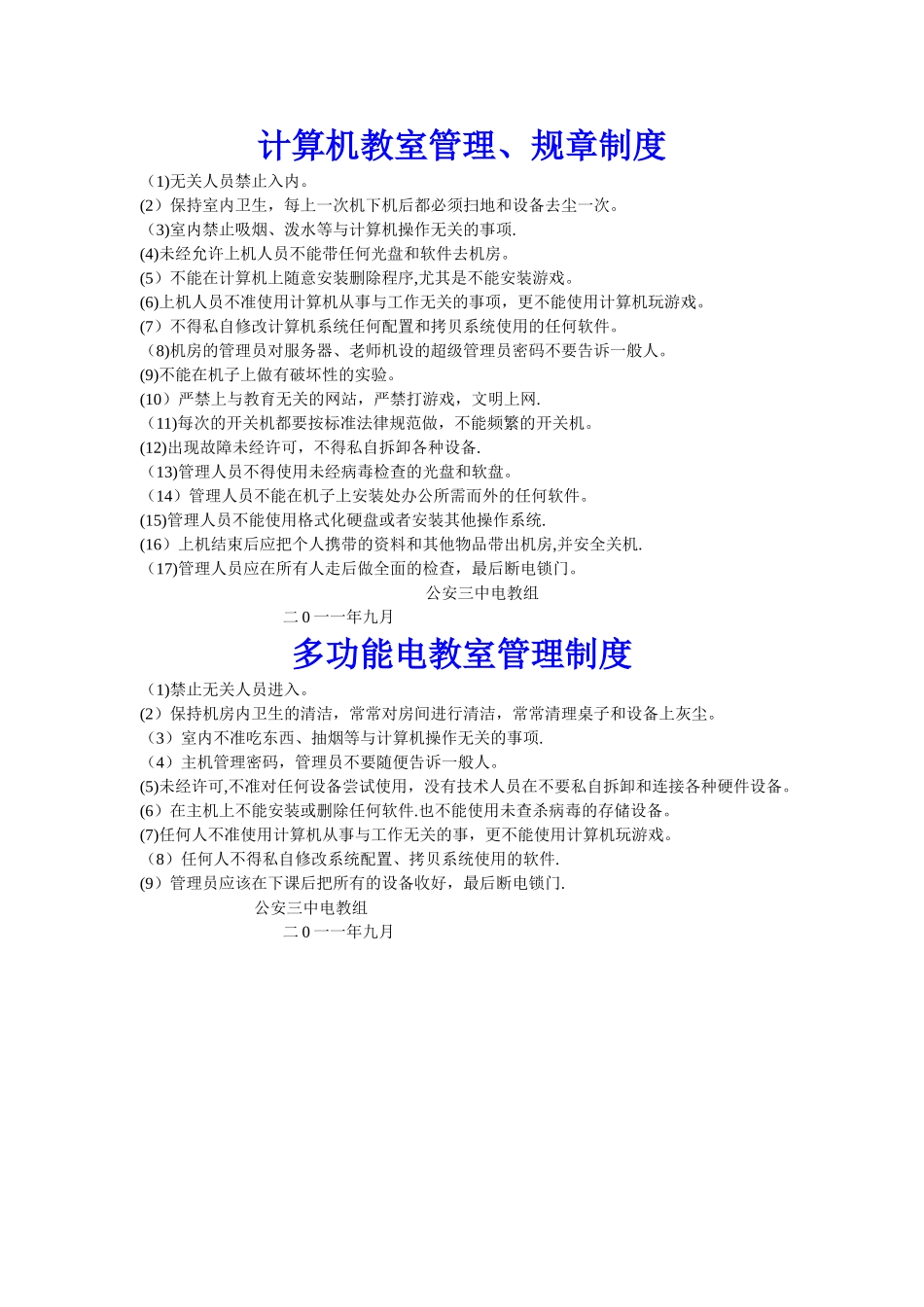 计算机教室管理、规章制度

（1)无关人员禁止入内。
(2）保持室内卫生，每上一次机下机后都必须扫地和设备去尘一次。
（3)室内禁止吸烟、泼水等与计算机操作无关的事项.
(4)未经允许上机人员不能带任何光盘和软件去机房。
(5）不能在计算机上随意安装删除程序,尤其是不能安装游戏。
(6)上机人员不准使用计算机从事与工作无关的事项，更不能使用计算机玩游戏。
(7）不得私自修改计算机系统任何配置和拷贝系统使用的任何软件。
（8)机房的管理员对服务器、老师机设的超级管理员密码不要告诉一般人。
(9)不能在机子上做有破坏性的实验。
(10）严禁上与教育无关的网站，严禁打游戏，文明上网.
（11)每次的开关机都要按标准法律规范做，不能频繁的开关机。
(12)出现故障未经许可，不得私自拆卸各种设备.
（13)管理人员不得使用未经病毒检查的光盘和软盘。
（14）管理人员不能在机子上安装处办公所需而外的任何软件。
(15)管理人员不能使用格式化硬盘或者安装其他操作系统.
(16）上机结束后应把个人携带的资料和其他物品带出机房,并安全关机.
（17)管理人员应在所有人走后做全面的检查，最后断电锁门。
公安三中电教组
二 0 一一年九月

多功能电教室管理制度

（1)禁止无关人员进入。
(2）保持机房内卫生的清洁，常常对房间进行清洁，常常清理桌子和设备上灰尘。
（3）室内不准吃东西、抽烟等与计算机操作无关的事项.
（4）主机管理密码，管理员不要随便告诉一般人。
(5)未经许可,不准对任何设备尝试使用，没有技术人员在不要私自拆卸和连接各种硬件设备。
(6）在主机上不能安装或删除任何软件.也不能使用未查杀病毒的存储设备。
(7)任何人不准使用计算机从事与工作无关的事，更不能使用计算机玩游戏。
（8）任何人不得私自修改系统配置、拷贝系统使用的软件.
(9）管理员应该在下课后把所有的设备收好，最后断电锁门.
公安三中电教组
二 0 一一年九月